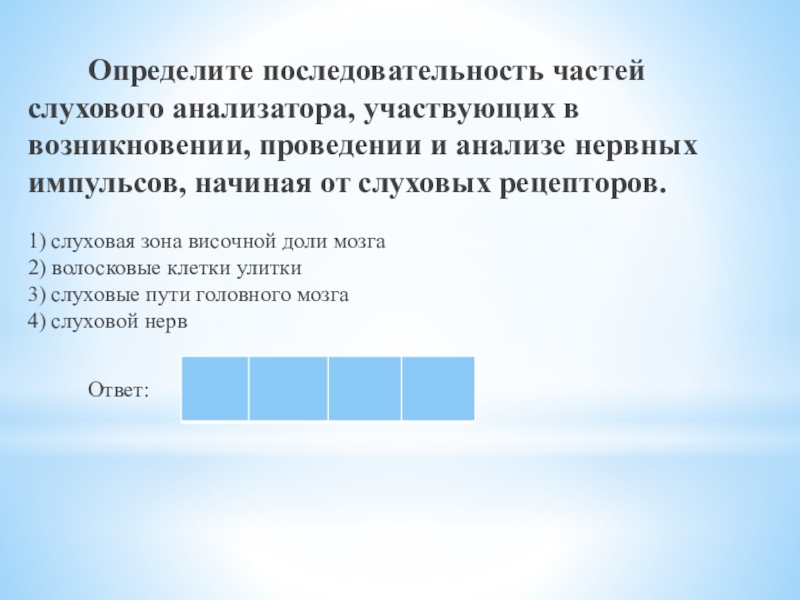 Определите последовательность частей слухового анализатора, участвующих в возникновении, проведении и анализе нервных импульсов, начиная от слуховых рецепторов.

1) слуховая зона височной доли мозга
2) волосковые клетки улитки
3) слуховые пути головного мозга
4) слуховой нерв

Ответ: